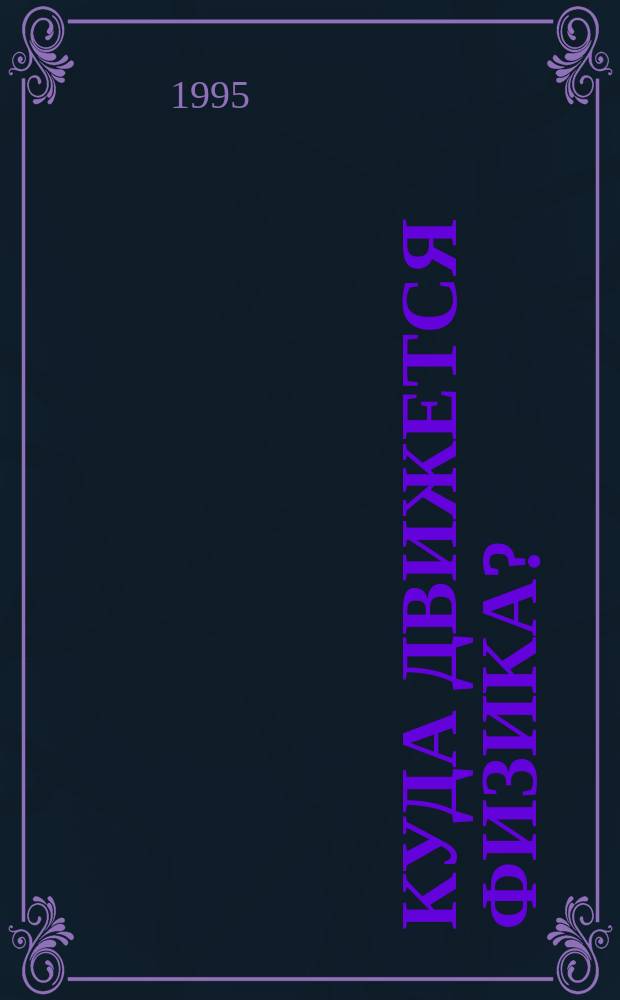 1995

КУДА ДВИЖЕТСЯ ФИЗИКА?